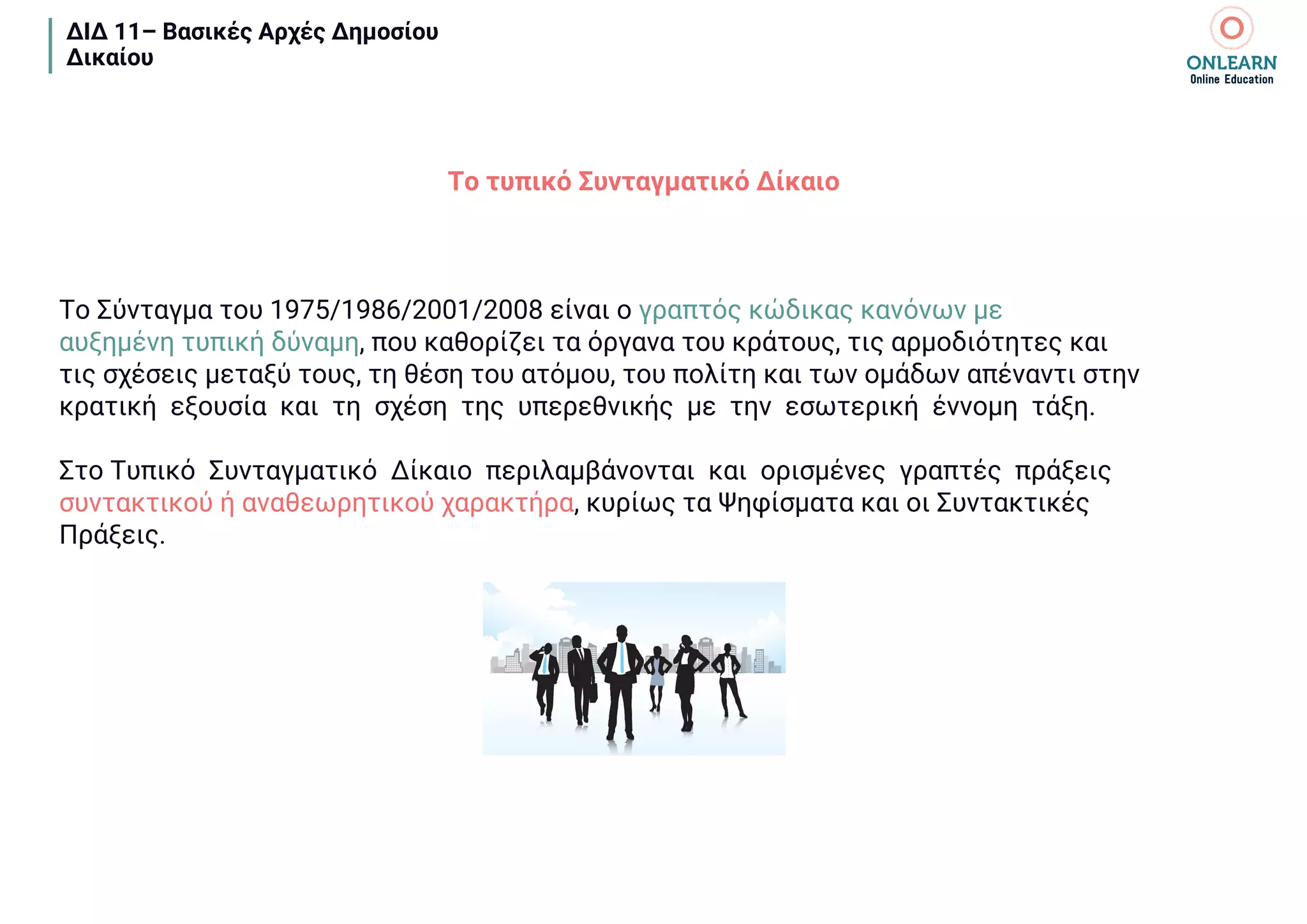 ΔΙΔ 11– Βασικές Αρχές Δημοσίου Δικαίου

ONLEARN
Online Education

Το τυπικό Συνταγματικό Δίκαιο

Το Σύνταγμα του 1975/1986/2001/2008 είναι ο γραπτός κώδικας κανόνων με αυξημένη τυπική δύναμη, που καθορίζει τα όργανα του κράτους, τις αρμοδιότητες και τις σχέσεις μεταξύ τους, τη θέση του ατόμου, του πολίτη και των ομάδων απέναντι στην κρατική εξουσία και τη σχέση της υπερεθνικής με την εσωτερική έννομη τάξη.

Στο Τυπικό Συνταγματικό Δίκαιο περιλαμβάνονται και ορισμένες γραπτές πράξεις συντακτικού ή αναθεωρητικού χαρακτήρα, κυρίως τα Ψηφίσματα και οι Συντακτικές Πράξεις.